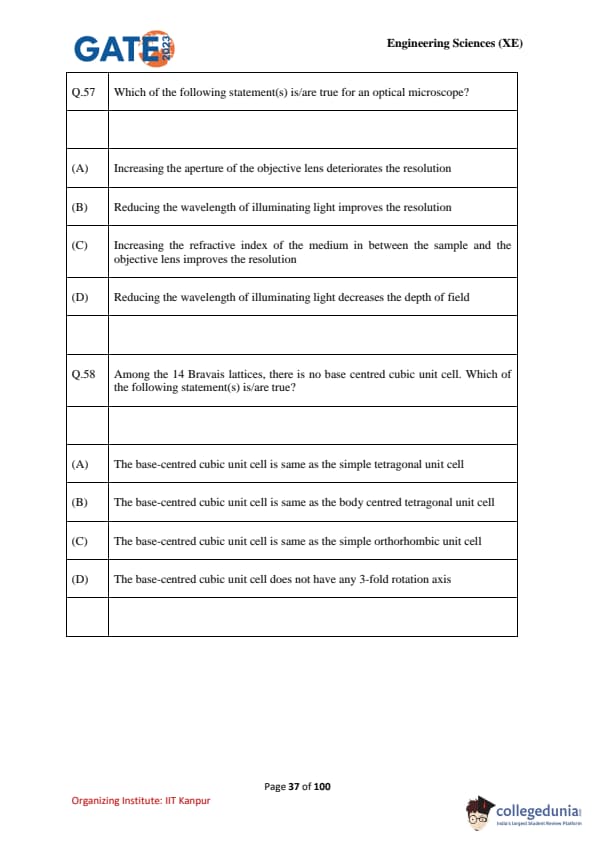 GATE 2023

Engineering Sciences (XE)

| Q.57 | Which of the following statement(s) is/are true for an optical microscope? |
|---|---|
| | |
| (A) | Increasing the aperture of the objective lens deteriorates the resolution |
| (B) | Reducing the wavelength of illuminating light improves the resolution |
| (C) | Increasing the refractive index of the medium in between the sample and the objective lens improves the resolution |
| (D) | Reducing the wavelength of illuminating light decreases the depth of field |
| | |
| Q.58 | Among the 14 Bravais lattices, there is no base centred cubic unit cell. Which of the following statement(s) is/are true? |
| | |
| (A) | The base-centred cubic unit cell is same as the simple tetragonal unit cell |
| (B) | The base-centred cubic unit cell is same as the body centred tetragonal unit cell |
| (C) | The base-centred cubic unit cell is same as the simple orthorhombic unit cell |
| (D) | The base-centred cubic unit cell does not have any 3-fold rotation axis |
| | |

Page 37 of 100

Organizing Institute: IIT Kanpur

collegedunia
India's Largest Student Review Platform